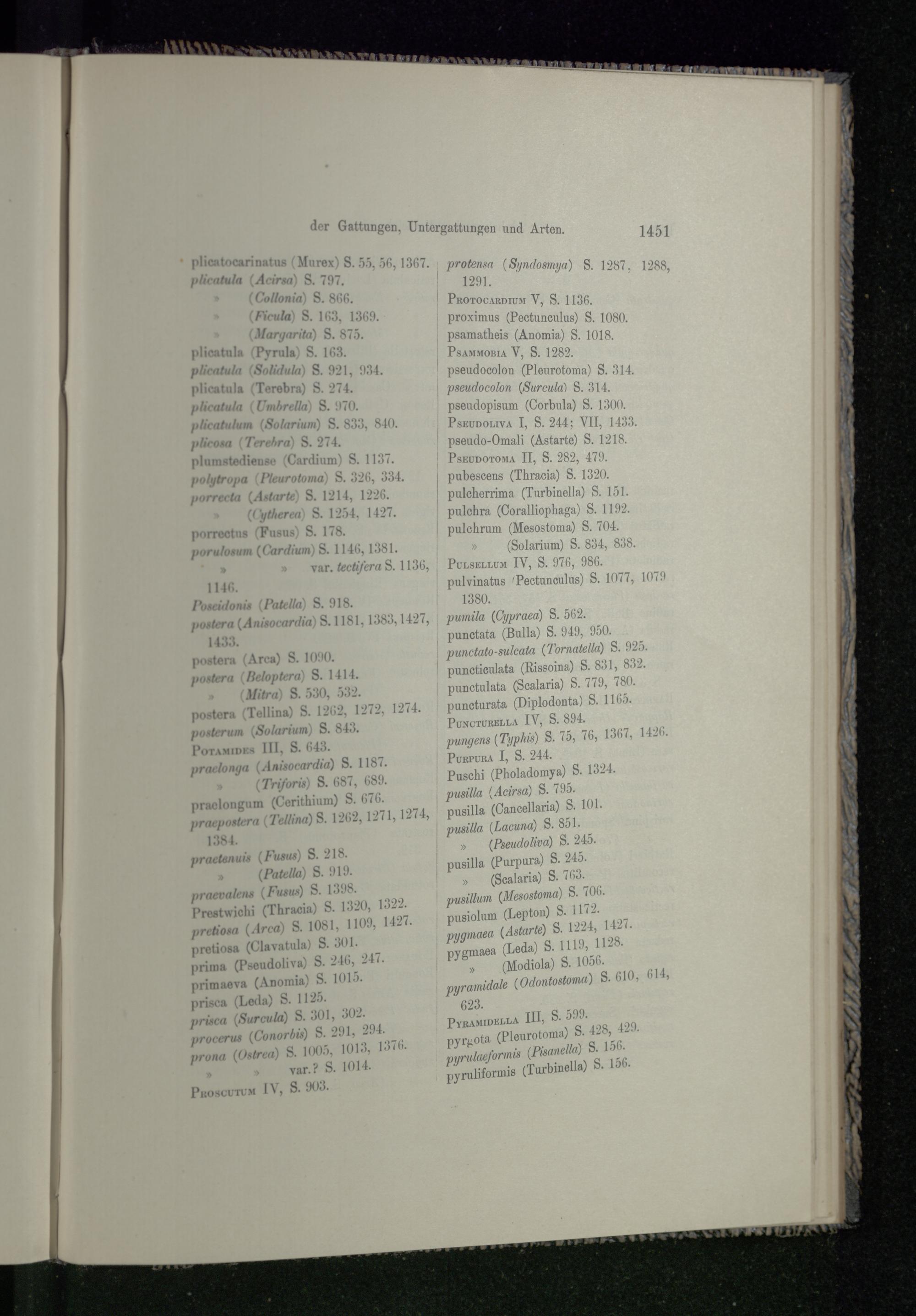 der Gattungen, Untergattungen und Arten. 1451

plicatocarinatus (Murex) S. 55, 56, 1367.
plicatula (Acirsa) S. 797.
» (Collonia) S. 866.
» (Ficula) S. 163, 1369.
» (Margarita) S. 875.
plicatula (Pyrula) S. 163.
plicatula (Solidula) S. 921, 934.
plicatula (Terebra) S. 274.
plicatula (Umbrella) S. 970.
plicatulum (Solarium) S. 833, 840.
plicosa (Terebra) S. 274.
plumstediense (Cardium) S. 1137.
polytropa (Pleurotoma) S. 326, 334.
porrecta (Astarte) S. 1214, 1226.
» (Cytherea) S. 1254, 1427.
porrectus (Fusus) S. 178.
porulosum (Cardium) S. 1146, 1381.
» » var. tectifera S. 1136, 1146.
Poseidonis (Patella) S. 918.
postera (Anisocardia) S. 1181, 1383, 1427, 1433.
postera (Arca) S. 1090.
postera (Beloptera) S. 1414.
» (Mitra) S. 530, 532.
postera (Tellina) S. 1262, 1272, 1274.
posterum (Solarium) S. 843.
Potamides III, S. 643.
praelonga (Anisocardia) S. 1187.
» (Triforis) S. 687, 689.
praelongum (Cerithium) S. 676.
praepostera (Tellina) S. 1262, 1271, 1274, 1384.
praetenuis (Fusus) S. 218.
» (Patella) S. 919.
praevalens (Fusus) S. 1398.
Prestwichi (Thracia) S. 1320, 1322.
pretiosa (Arca) S. 1081, 1109, 1427.
pretiosa (Clavatula) S. 301.
prima (Pseudoliva) S. 246, 247.
primaeva (Anomia) S. 1015.
prisca (Leda) S. 1125.
prisca (Surcula) S. 301, 302.
procerus (Conorbis) S. 291, 294.
prona (Ostrea) S. 1005, 1013, 1376.
» » var.? S. 1014.
Proscutum IV, S. 903.

protensa (Syndosmya) S. 1287, 1288, 1291.
Protocardium V, S. 1136.
proximus (Pectunculus) S. 1080.
psamatheis (Anomia) S. 1018.
Psammobia V, S. 1282.
pseudocolon (Pleurotoma) S. 314.
pseudocolon (Surcula) S. 314.
pseudopisum (Corbula) S. 1300.
Pseudoliva I, S. 244; VII, 1433.
pseudo-Omali (Astarte) S. 1218.
Pseudotoma II, S. 282, 479.
pubescens (Thracia) S. 1320.
pulcherrima (Turbinella) S. 151.
pulchra (Coralliophaga) S. 1192.
pulchrum (Mesostoma) S. 704.
» (Solarium) S. 834, 838.
Pulsellum IV, S. 976, 986.
pulvinatus (Pectunculus) S. 1077, 1079 1380.
pumila (Cypraea) S. 562.
punctata (Bulla) S. 949, 950.
punctato-sulcata (Tornatella) S. 925.
puncticulata (Rissoina) S. 831, 832.
punctulata (Scalaria) S. 779, 780.
puncturata (Diplodonta) S. 1165.
Puncturella IV, S. 894.
pungens (Typhis) S. 75, 76, 1367, 1426.
Purpura I, S. 244.
Puschi (Pholadomya) S. 1324.
pusilla (Acirsa) S. 795.
pusilla (Cancellaria) S. 101.
pusilla (Lacuna) S. 851.
» (Pseudoliva) S. 245.
pusilla (Purpura) S. 245.
» (Scalaria) S. 763.
pusillum (Mesostoma) S. 706.
pusiolum (Lepton) S. 1172.
pygmaea (Astarte) S. 1224, 1427.
pygmaea (Leda) S. 1119, 1128.
» (Modiola) S. 1056.
pyramidale (Odontostoma) S. 610, 614, 623.
Pyramidella III, S. 599.
pyrgota (Pleurotoma) S. 428, 429.
pyrulaeformis (Pisanella) S. 156.
pyruliformis (Turbinella) S. 156.